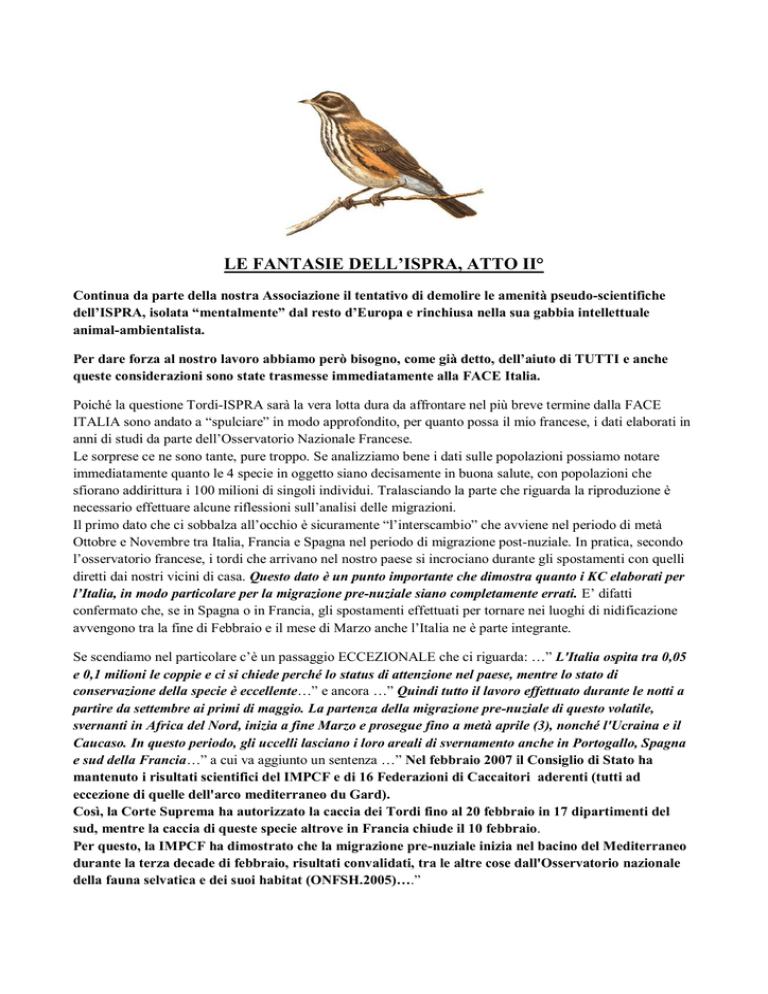 LE FANTASIE DELL'ISPRA, ATTO II°

Continua da parte della nostra Associazione il tentativo di demolire le amenità pseudo-scientifiche dell'ISPRA, isolata "mentalmente" dal resto d'Europa e rinchiusa nella sua gabbia intellettuale animal-ambientalista.

Per dare forza al nostro lavoro abbiamo però bisogno, come già detto, dell'aiuto di TUTTI e anche queste considerazioni sono state trasmesse immediatamente alla FACE Italia.

Poiché la questione Tordi-ISPRA sarà la vera lotta dura da affrontare nel più breve termine dalla FACE ITALIA sono andato a "spulciare" in modo approfondito, per quanto possa il mio francese, i dati elaborati in anni di studi da parte dell'Osservatorio Nazionale Francese.
Le sorprese ce ne sono tante, pure troppo. Se analizziamo bene i dati sulle popolazioni possiamo notare immediatamente quanto le 4 specie in oggetto siano decisamente in buona salute, con popolazioni che sfiorano addirittura i 100 milioni di singoli individui. Tralasciando la parte che riguarda la riproduzione è necessario effettuare alcune riflessioni sull'analisi delle migrazioni.
Il primo dato che ci sobbalza all'occhio è sicuramente "l'interscambio" che avviene nel periodo di metà Ottobre e Novembre tra Italia, Francia e Spagna nel periodo di migrazione post-nuziale. In pratica, secondo l'osservatorio francese, i tordi che arrivano nel nostro paese si incrociano durante gli spostamenti con quelli diretti dai nostri vicini di casa. Questo dato è un punto importante che dimostra quanto i KC elaborati per l'Italia, in modo particolare per la migrazione pre-nuziale siano completamente errati. E' difatti confermato che, se in Spagna o in Francia, gli spostamenti effettuati per tornare nei luoghi di nidificazione avvengono tra la fine di Febbraio e il mese di Marzo anche l'Italia ne è parte integrante.

Se scendiamo nel particolare c'è un passaggio ECCEZIONALE che ci riguarda: …" L'Italia ospita tra 0,05 e 0,1 milioni le coppie e ci si chiede perché lo status di attenzione nel paese, mentre lo stato di conservazione della specie è eccellente…" e ancora …" Quindi tutto il lavoro effettuato durante le notti a partire da settembre ai primi di maggio. La partenza della migrazione pre-nuziale di questo volatile, svernanti in Africa del Nord, inizia a fine Marzo e prosegue fino a metà aprile (3), nonché l'Ucraina e il Caucaso. In questo periodo, gli uccelli lasciano i loro areali di svernamento anche in Portogallo, Spagna e sud della Francia…" a cui va aggiunto un sentenza …" Nel febbraio 2007 il Consiglio di Stato ha mantenuto i risultati scientifici del IMPCF e di 16 Federazioni di Caccaitori aderenti (tutti ad eccezione di quelle dell'arco mediterraneo du Gard).
Così, la Corte Suprema ha autorizzato la caccia dei Tordi fino al 20 febbraio in 17 dipartimenti del sud, mentre la caccia di queste specie altrove in Francia chiude il 10 febbraio.
Per questo, la IMPCF ha dimostrato che la migrazione pre-nuziale inizia nel bacino del Mediterraneo durante la terza decade di febbraio, risultati convalidati, tra le altre cose dall'Osservatorio nazionale della fauna selvatica e dei suoi habitat (ONFSH.2005)…."